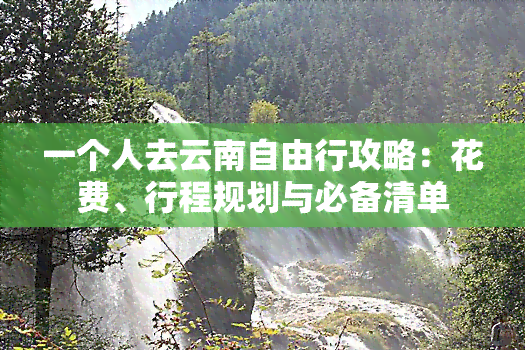 一个人去云南自由行攻略：花费、行程规划与必备清单